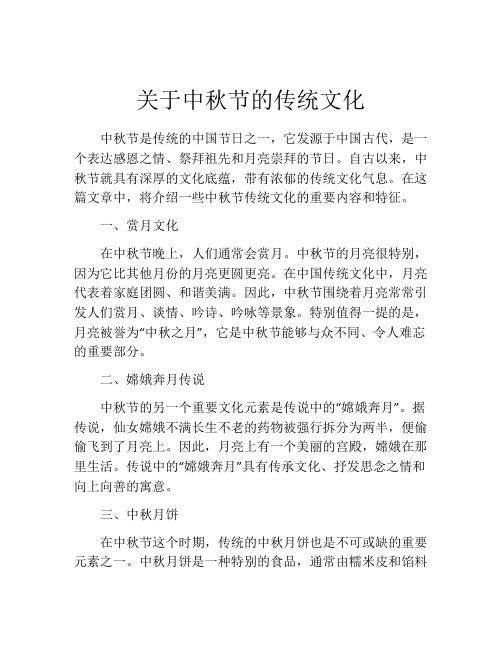 关于中秋节的传统文化

中秋节是传统的中国节日之一，它发源于中国古代，是一个表达感恩之情、祭拜祖先和月亮崇拜的节日。自古以来，中秋节就具有深厚的文化底蕴，带有浓郁的传统文化气息。在这篇文章中，将介绍一些中秋节传统文化的重要内容和特征。

一、赏月文化

在中秋节晚上，人们通常会赏月。中秋节的月亮很特别，因为它比其他月份的月亮更圆更亮。在中国传统文化中，月亮代表着家庭团圆、和谐美满。因此，中秋节围绕着月亮常常引发人们赏月、谈情、吟诗、吟咏等景象。特别值得一提的是，月亮被誉为“中秋之月”，它是中秋节能够与众不同、令人难忘的重要部分。

二、嫦娥奔月传说

中秋节的另一个重要文化元素是传说中的“嫦娥奔月”。据传说，仙女嫦娥不满长生不老的药物被强行拆分为两半，便偷偷飞到了月亮上。因此，月亮上有一个美丽的宫殿，嫦娥在那里生活。传说中的“嫦娥奔月”具有传承文化、抒发思念之情和向上向善的寓意。

三、中秋月饼

在中秋节这个时期，传统的中秋月饼也是不可或缺的重要元素之一。中秋月饼是一种特别的食品，通常由糯米皮和馅料